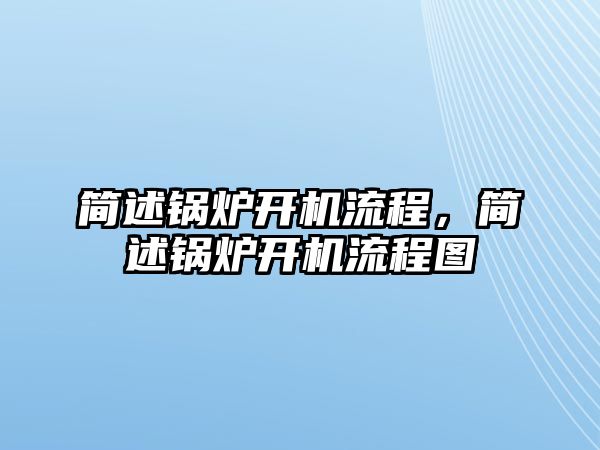 简述锅炉开机流程，简述锅炉开机流程图